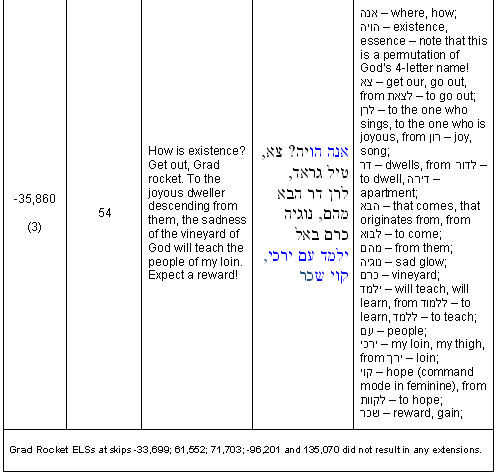 | -35,860 (3) | 54 | How is existence? Get out, Grad rocket. To the joyous dweller descending from them, the sadness of the vineyard of God will teach the people of my loin. Expect a reward! | אנה הויה? צא, טיל גראד, לרן דר הבא מהם, נוגיה כרם באל ילמד עם ירכי, קוי שכר | אנה – where, how; הויה – existence, essence – note that this is a permutation of God's 4-letter name! צא – get our, go out, from לצאת – to go out; לרן – to the one who sings, to the one who is joyous, from רון – joy, song; דר – dwells, from לדור – to dwell, דירה – apartment; הבא – that comes, that originates from, from לבוא – to come; מהם – from them; נוגיה – sad glow; כרם – vineyard; ילמד – will teach, will learn, from ללמוד – to learn, ללמד – to teach; עם – people; ירכי – my loin, my thigh, from ירך – loin; קוי – hope (command mode in feminine), from לקוות – to hope; שכר – reward, gain; |

Grad Rocket ELSs at skips -33,699; 61,552; 71,703; -96,201 and 135,070 did not result in any extensions.